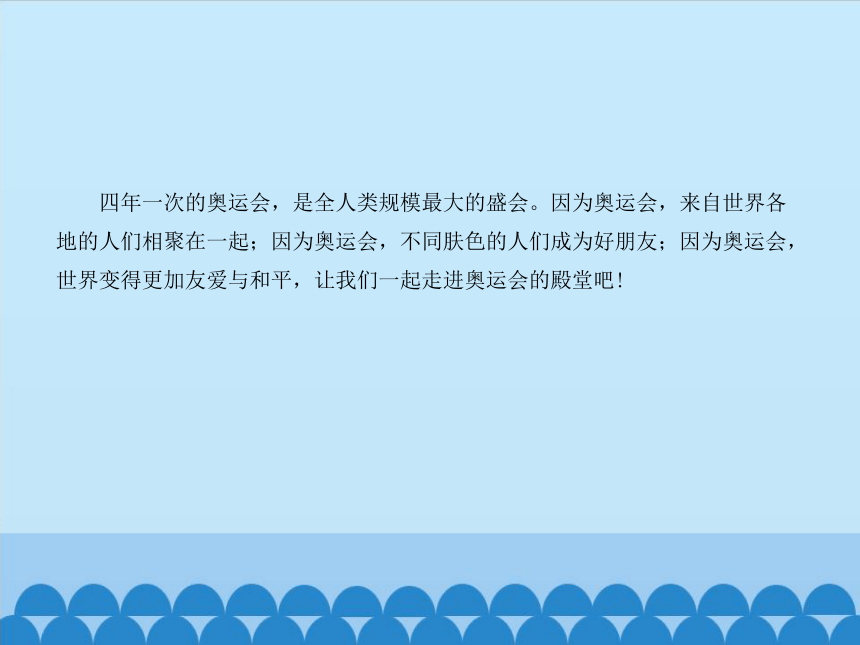 四年一次的奥运会，是全人类规模最大的盛会。因为奥运会，来自世界各地的人们相聚在一起；因为奥运会，不同肤色的人们成为好朋友；因为奥运会，世界变得更加友爱与和平，让我们一起走进奥运会的殿堂吧！